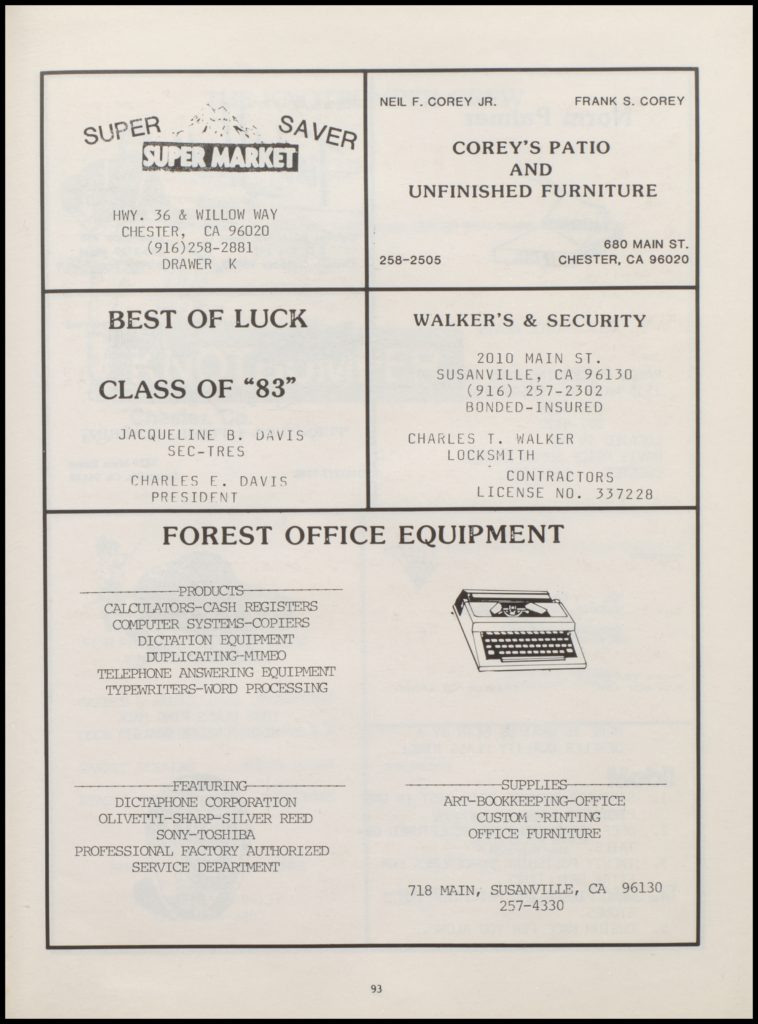 SUPER SAVER
SUPER MARKET

HWY. 36 & WILLOW WAY
CHESTER, CA 96020
(916)258-2881
DRAWER K

NEIL F. COREY JR. FRANK S. COREY

COREY'S PATIO
AND
UNFINISHED FURNITURE

258-2505

680 MAIN ST.
CHESTER, CA 96020

BEST OF LUCK

CLASS OF "83"

JACQUELINE B. DAVIS
SEC-TRES

CHARLES E. DAVIS
PRESIDENT

WALKER'S & SECURITY

2010 MAIN ST.
SUSANVILLE, CA 96130
(916) 257-2302
BONDED-INSURED

CHARLES T. WALKER
LOCKSMITH
CONTRACTORS
LICENSE NO. 337228

FOREST OFFICE EQUIPMENT

PRODUCTS
CALCULATORS-CASH REGISTERS
COMPUTER SYSTEMS-COPIERS
DICTATION EQUIPMENT
DUPLICATING-MIMEO
TELEPHONE ANSWERING EQUIPMENT
TYPEWRITERS-WORD PROCESSING

FEATURING
DICTAPHONE CORPORATION
OLIVETTI-SHARP-SILVER REED
SONY-TOSHIBA
PROFESSIONAL FACTORY AUTHORIZED
SERVICE DEPARTMENT

SUPPLIES
ART-BOOKKEEPING-OFFICE
CUSTOM PRINTING
OFFICE FURNITURE

718 MAIN, SUSANVILLE, CA 96130
257-4330

93